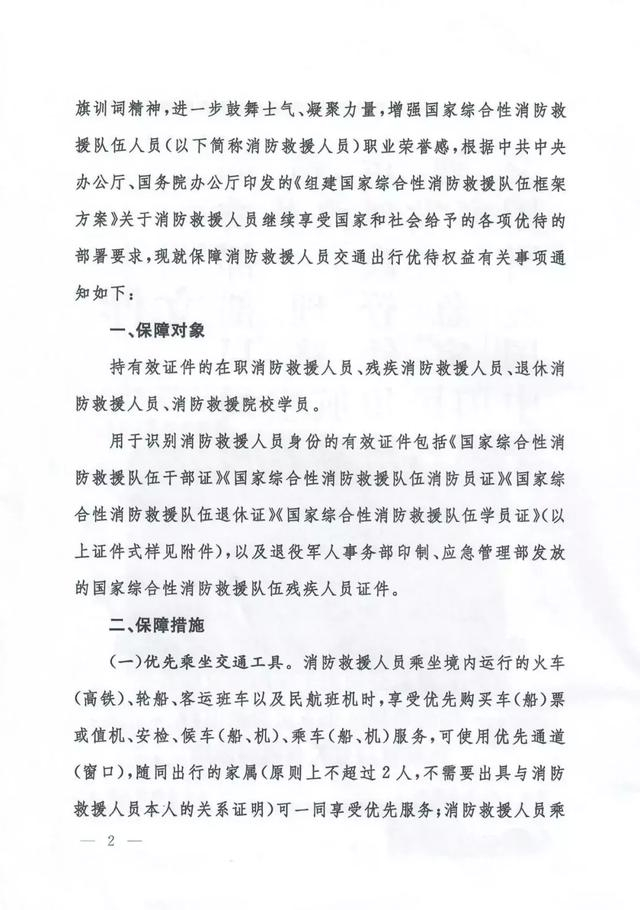 旗训词精神，进一步鼓舞士气、凝聚力量，增强国家综合性消防救援队伍人员（以下简称消防救援人员）职业荣誉感，根据中共中央办公厅、国务院办公厅印发的《组建国家综合性消防救援队伍框架方案》关于消防救援人员继续享受国家和社会给予的各项优待的部署要求，现就保障消防救援人员交通出行优待权益有关事项通知如下：

一、保障对象

持有效证件的在职消防救援人员、残疾消防救援人员、退休消防救援人员、消防救援院校学员。

用于识别消防救援人员身份的有效证件包括《国家综合性消防救援队伍干部证》《国家综合性消防救援队伍消防员证》《国家综合性消防救援队伍退休证》《国家综合性消防救援队伍学员证》（以上证件式样见附件），以及退役军人事务部印制、应急管理部发放的国家综合性消防救援队伍残疾人员证件。

二、保障措施

（一）优先乘坐交通工具。消防救援人员乘坐境内运行的火车（高铁）、轮船、客运班车以及民航班机时，享受优先购买车（船）票或值机、安检、候车（船、机）、乘车（船、机）服务，可使用优先通道（窗口），随同出行的家属（原则上不超过2人，不需要出具与消防救援人员本人的关系证明）可一同享受优先服务；消防救援人员乘

— 2 —